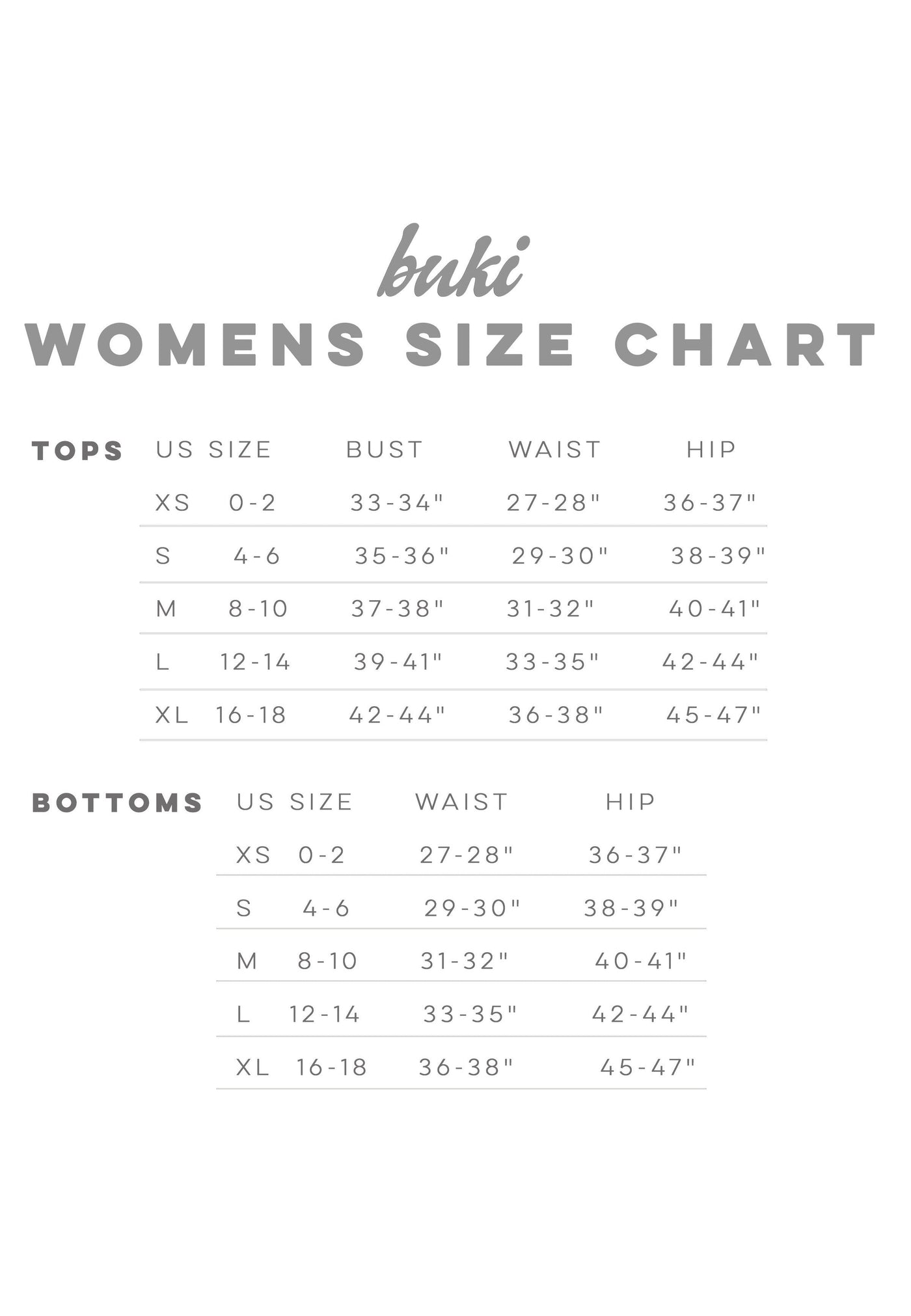 buki
WOMENS SIZE CHART

TOPS

| US SIZE | | BUST | WAIST | HIP |
|---|---|---|---|---|
| XS | 0-2 | 33-34" | 27-28" | 36-37" |
| S | 4-6 | 35-36" | 29-30" | 38-39" |
| M | 8-10 | 37-38" | 31-32" | 40-41" |
| L | 12-14 | 39-41" | 33-35" | 42-44" |
| XL | 16-18 | 42-44" | 36-38" | 45-47" |

BOTTOMS

| US SIZE | | WAIST | HIP |
|---|---|---|---|
| XS | 0-2 | 27-28" | 36-37" |
| S | 4-6 | 29-30" | 38-39" |
| M | 8-10 | 31-32" | 40-41" |
| L | 12-14 | 33-35" | 42-44" |
| XL | 16-18 | 36-38" | 45-47" |